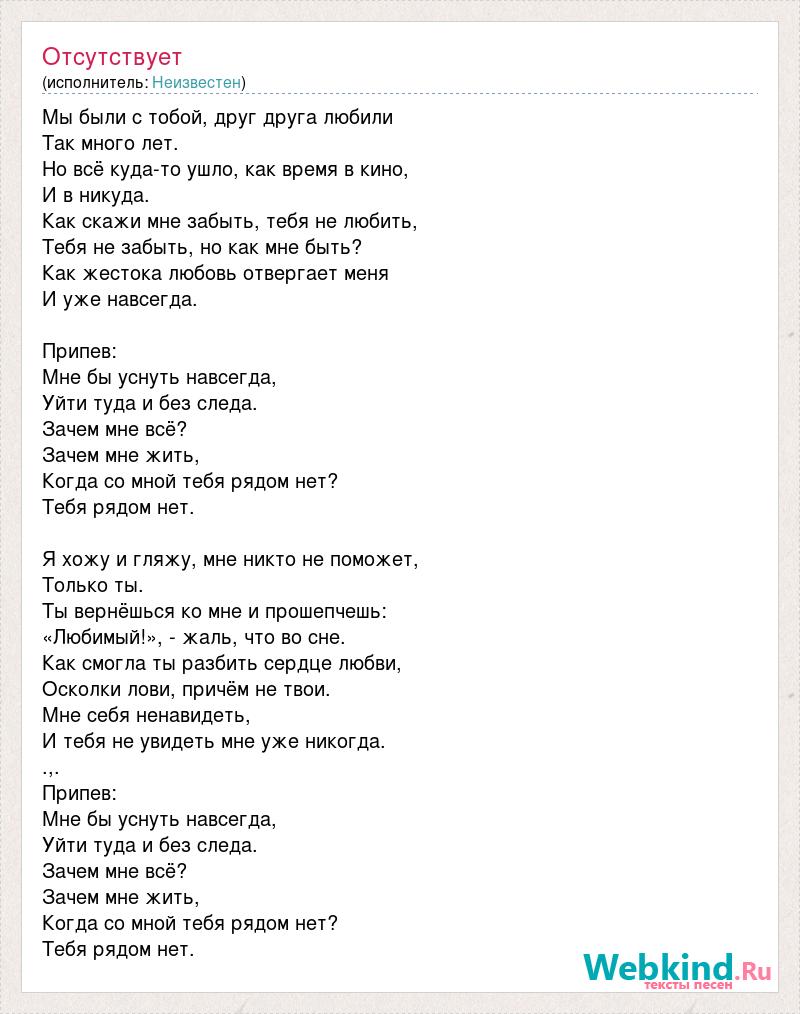 Отсутствует
(исполнитель: Неизвестен)

Мы были с тобой, друг друга любили
Так много лет.
Но всё куда-то ушло, как время в кино,
И в никуда.
Как скажи мне забыть, тебя не любить,
Тебя не забыть, но как мне быть?
Как жестока любовь отвергает меня
И уже навсегда.

Припев:
Мне бы уснуть навсегда,
Уйти туда и без следа.
Зачем мне всё?
Зачем мне жить,
Когда со мной тебя рядом нет?
Тебя рядом нет.

Я хожу и гляжу, мне никто не поможет,
Только ты.
Ты вернёшься ко мне и прошепчешь:
«Любимый!», - жаль, что во сне.
Как смогла ты разбить сердце любви,
Осколки лови, причём не твои.
Мне себя ненавидеть,
И тебя не увидеть мне уже никогда.
.,.
Припев:
Мне бы уснуть навсегда,
Уйти туда и без следа.
Зачем мне всё?
Зачем мне жить,
Когда со мной тебя рядом нет?
Тебя рядом нет.

Webkind.Ru
тексты песен